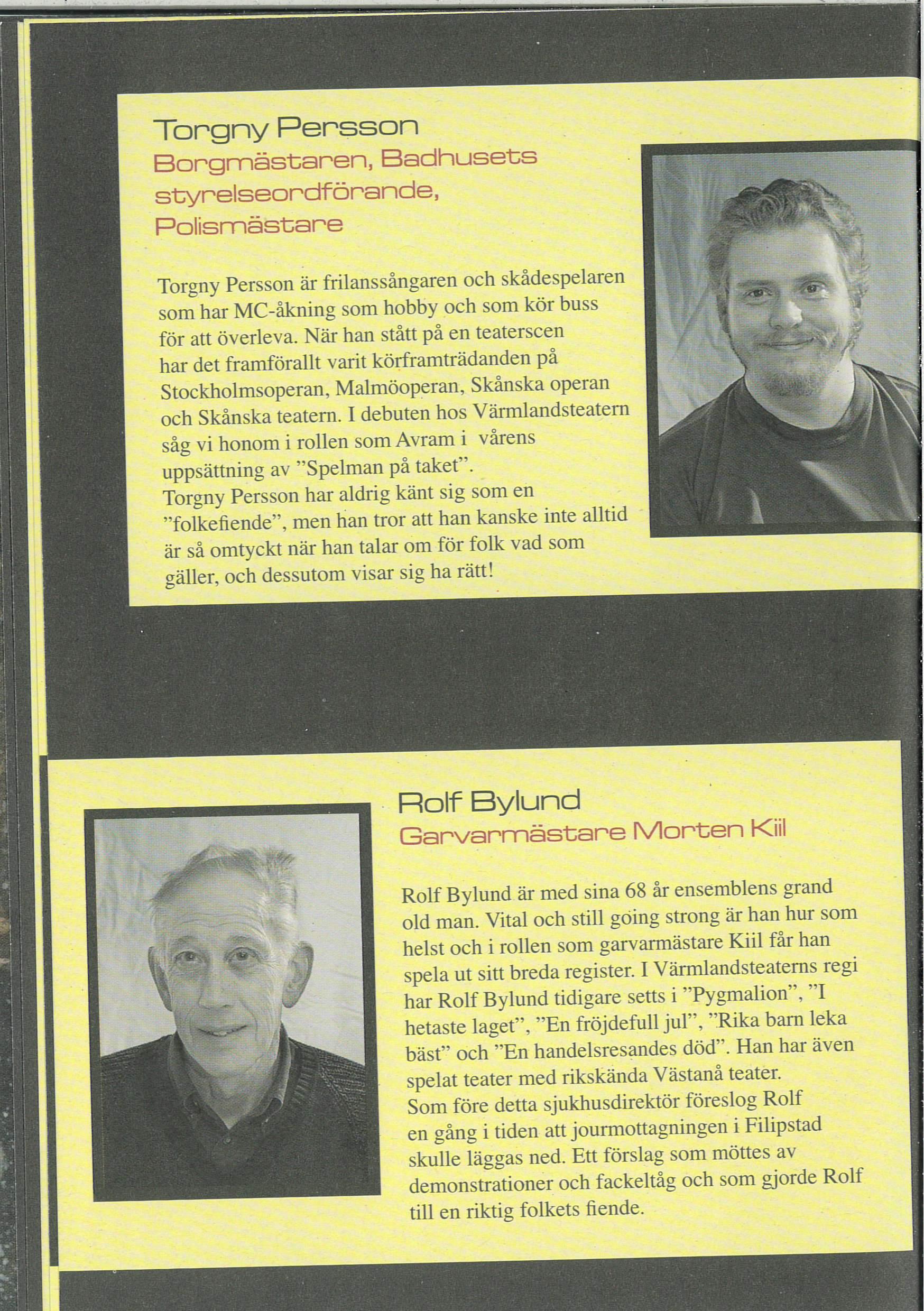 Torgny Persson
Borgmästaren, Badhusets styrelseordförande, Polismästare

Torgny Persson är frilanssångaren och skådespelaren som har MC-åkning som hobby och som kör buss för att överleva. När han stått på en teaterscen har det framförallt varit körframträdanden på Stockholmsoperan, Malmöoperan, Skånska operan och Skånska teatern. I debuten hos Värmlandsteatern såg vi honom i rollen som Avram i vårens uppsättning av "Spelman på taket".
Torgny Persson har aldrig känt sig som en "folkefiende", men han tror att han kanske inte alltid är så omtyckt när han talar om för folk vad som gäller, och dessutom visar sig ha rätt!

Rolf Bylund
Garvarmästare Morten Kiil

Rolf Bylund är med sina 68 år ensemblens grand old man. Vital och still going strong är han hur som helst och i rollen som garvarmästare Kiil får han spela ut sitt breda register. I Värmlandsteaterns regi har Rolf Bylund tidigare setts i "Pygmalion", "I hetaste laget", "En fröjdefull jul", "Rika barn leka bäst" och "En handelsresandes död". Han har även spelat teater med rikskända Västanå teater.
Som före detta sjukhusdirektör föreslog Rolf en gång i tiden att jourmottagningen i Filipstad skulle läggas ned. Ett förslag som möttes av demonstrationer och fackeltåg och som gjorde Rolf till en riktig folkets fiende.